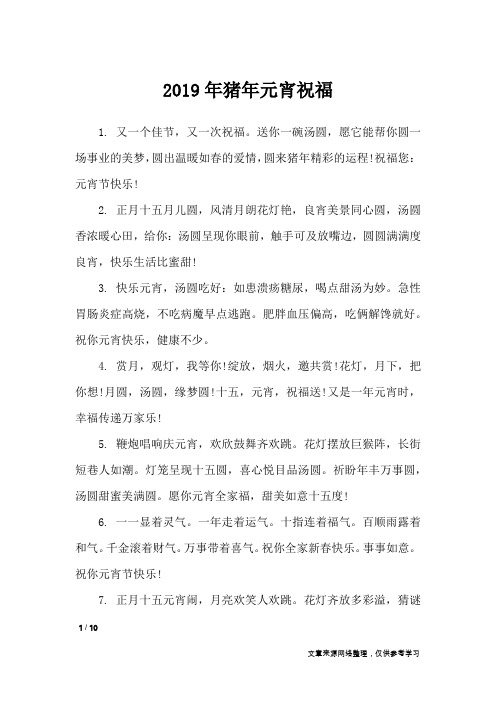 2019年猪年元宵祝福

1. 又一个佳节，又一次祝福。送你一碗汤圆，愿它能帮你圆一场事业的美梦，圆出温暖如春的爱情，圆来猪年精彩的运程!祝福您：元宵节快乐!

2. 正月十五月儿圆，风清月朗花灯艳，良宵美景同心圆，汤圆香浓暖心田，给你：汤圆呈现你眼前，触手可及放嘴边，圆圆满满度良宵，快乐生活比蜜甜!

3. 快乐元宵，汤圆吃好：如患溃疡糖尿，喝点甜汤为妙。急性胃肠炎症高烧，不吃病魔早点逃跑。肥胖血压偏高，吃俩解馋就好。祝你元宵快乐，健康不少。

4. 赏月，观灯，我等你!绽放，烟火，邀共赏!花灯，月下，把你想!月圆，汤圆，缘梦圆!十五，元宵，祝福送!又是一年元宵时，幸福传递万家乐!

5. 鞭炮唱响庆元宵，欢欣鼓舞齐欢跳。花灯摆放巨猴阵，长街短巷人如潮。灯笼呈现十五圆，喜心悦目品汤圆。祈盼年丰万事圆，汤圆甜蜜美满圆。愿你元宵全家福，甜美如意十五度!

6. 一一显着灵气。一年走着运气。十指连着福气。百顺雨露着和气。千金滚着财气。万事带着喜气。祝你全家新春快乐。事事如意。祝你元宵节快乐!

7. 正月十五元宵闹，月亮欢笑人欢跳。花灯齐放多彩溢，猜谜

1 / 10

文章来源网络整理，仅供参考学习